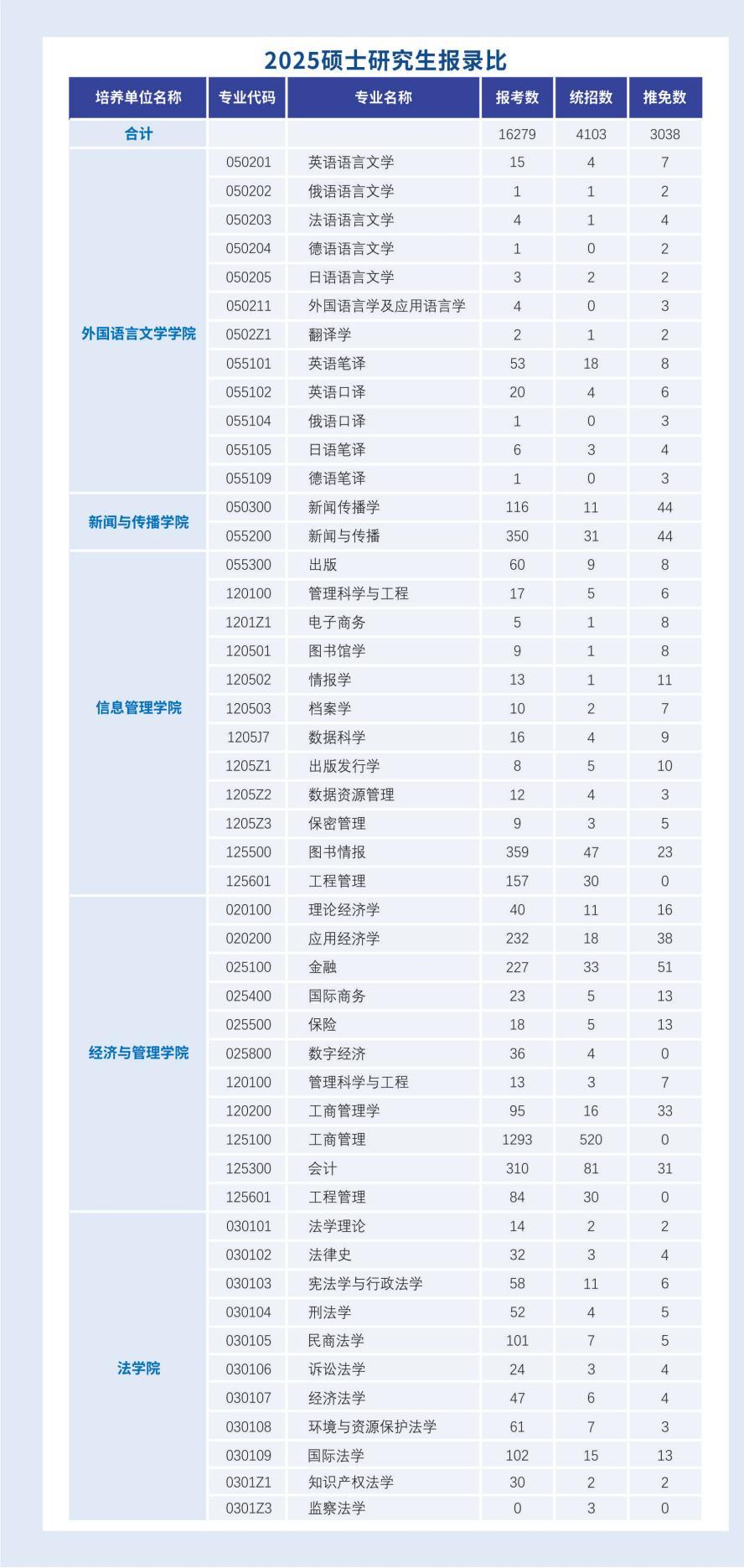 2025硕士研究生报录比

| 培养单位名称 | 专业代码 | 专业名称 | 报考数 | 统招数 | 推免数 |
|---|---|---|---|---|---|
| 合计 | | | 16279 | 4103 | 3038 |
| 外国语言文学学院 | 050201 | 英语语言文学 | 15 | 4 | 7 |
| | 050202 | 俄语语言文学 | 1 | 1 | 2 |
| | 050203 | 法语语言文学 | 4 | 1 | 4 |
| | 050204 | 德语语言文学 | 1 | 0 | 2 |
| | 050205 | 日语语言文学 | 3 | 2 | 2 |
| | 050211 | 外国语言学及应用语言学 | 4 | 0 | 3 |
| | 0502Z1 | 翻译学 | 2 | 1 | 2 |
| | 055101 | 英语笔译 | 53 | 18 | 8 |
| | 055102 | 英语口译 | 20 | 4 | 6 |
| | 055104 | 俄语口译 | 1 | 0 | 3 |
| | 055105 | 日语笔译 | 6 | 3 | 4 |
| | 055109 | 德语笔译 | 1 | 0 | 3 |
| 新闻与传播学院 | 050300 | 新闻传播学 | 116 | 11 | 44 |
| | 055200 | 新闻与传播 | 350 | 31 | 44 |
| 信息管理学院 | 055300 | 出版 | 60 | 9 | 8 |
| | 120100 | 管理科学与工程 | 17 | 5 | 6 |
| | 1201Z1 | 电子商务 | 5 | 1 | 8 |
| | 120501 | 图书馆学 | 9 | 1 | 8 |
| | 120502 | 情报学 | 13 | 1 | 11 |
| | 120503 | 档案学 | 10 | 2 | 7 |
| | 1205J7 | 数据科学 | 16 | 4 | 9 |
| | 1205Z1 | 出版发行学 | 8 | 5 | 10 |
| | 1205Z2 | 数据资源管理 | 12 | 4 | 3 |
| | 1205Z3 | 保密管理 | 9 | 3 | 5 |
| | 125500 | 图书情报 | 359 | 47 | 23 |
| | 125601 | 工程管理 | 157 | 30 | 0 |
| 经济与管理学院 | 020100 | 理论经济学 | 40 | 11 | 16 |
| | 020200 | 应用经济学 | 232 | 18 | 38 |
| | 025100 | 金融 | 227 | 33 | 51 |
| | 025400 | 国际商务 | 23 | 5 | 13 |
| | 025500 | 保险 | 18 | 5 | 13 |
| | 025800 | 数字经济 | 36 | 4 | 0 |
| | 120100 | 管理科学与工程 | 13 | 3 | 7 |
| | 120200 | 工商管理学 | 95 | 16 | 33 |
| | 125100 | 工商管理 | 1293 | 520 | 0 |
| | 125300 | 会计 | 310 | 81 | 31 |
| | 125601 | 工程管理 | 84 | 30 | 0 |
| 法学院 | 030101 | 法学理论 | 14 | 2 | 2 |
| | 030102 | 法律史 | 32 | 3 | 4 |
| | 030103 | 宪法学与行政法学 | 58 | 11 | 6 |
| | 030104 | 刑法学 | 52 | 4 | 5 |
| | 030105 | 民商法学 | 101 | 7 | 5 |
| | 030106 | 诉讼法学 | 24 | 3 | 4 |
| | 030107 | 经济法学 | 47 | 6 | 4 |
| | 030108 | 环境与资源保护法学 | 61 | 7 | 3 |
| | 030109 | 国际法学 | 102 | 15 | 13 |
| | 0301Z1 | 知识产权法学 | 30 | 2 | 2 |
| | 0301Z3 | 监察法学 | 0 | 3 | 0 |